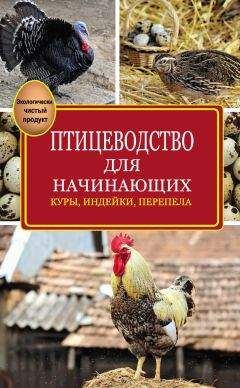 Экологически чистый продукт

ПТИЦЕВОДСТВО ДЛЯ НАЧИНАЮЩИХ

КУРЫ, ИНДЕЙКИ, ПЕРЕПЕЛА